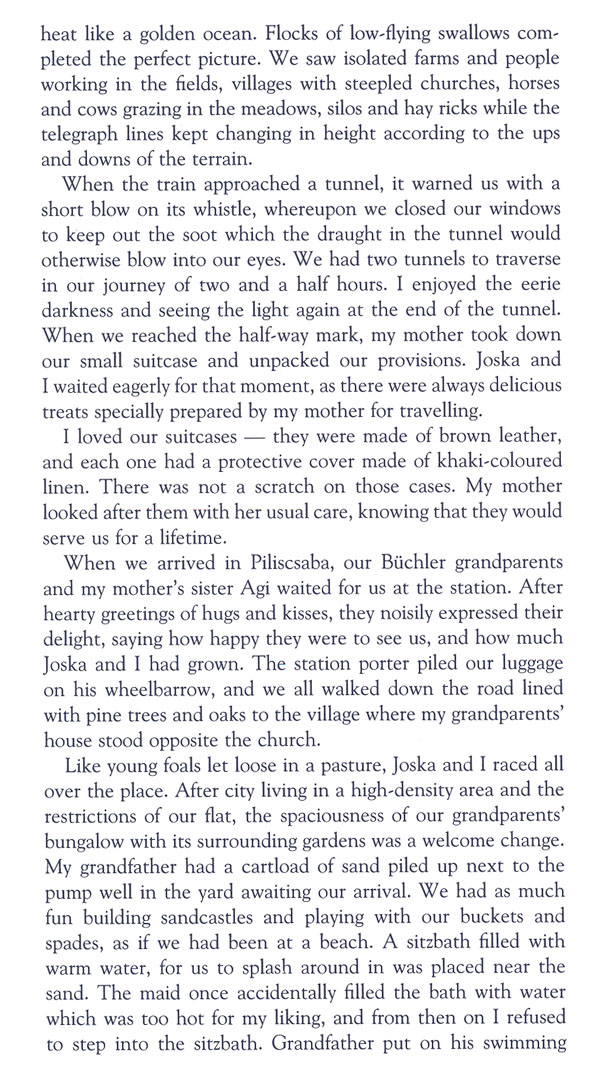 heat like a golden ocean. Flocks of low-flying swallows completed the perfect picture. We saw isolated farms and people working in the fields, villages with steepled churches, horses and cows grazing in the meadows, silos and hay ricks while the telegraph lines kept changing in height according to the ups and downs of the terrain.

When the train approached a tunnel, it warned us with a short blow on its whistle, whereupon we closed our windows to keep out the soot which the draught in the tunnel would otherwise blow into our eyes. We had two tunnels to traverse in our journey of two and a half hours. I enjoyed the eerie darkness and seeing the light again at the end of the tunnel. When we reached the half-way mark, my mother took down our small suitcase and unpacked our provisions. Joska and I waited eagerly for that moment, as there were always delicious treats specially prepared by my mother for travelling.

I loved our suitcases — they were made of brown leather, and each one had a protective cover made of khaki-coloured linen. There was not a scratch on those cases. My mother looked after them with her usual care, knowing that they would serve us for a lifetime.

When we arrived in Piliscsaba, our Büchler grandparents and my mother's sister Agi waited for us at the station. After hearty greetings of hugs and kisses, they noisily expressed their delight, saying how happy they were to see us, and how much Joska and I had grown. The station porter piled our luggage on his wheelbarrow, and we all walked down the road lined with pine trees and oaks to the village where my grandparents' house stood opposite the church.

Like young foals let loose in a pasture, Joska and I raced all over the place. After city living in a high-density area and the restrictions of our flat, the spaciousness of our grandparents' bungalow with its surrounding gardens was a welcome change. My grandfather had a cartload of sand piled up next to the pump well in the yard awaiting our arrival. We had as much fun building sandcastles and playing with our buckets and spades, as if we had been at a beach. A sitzbath filled with warm water, for us to splash around in was placed near the sand. The maid once accidentally filled the bath with water which was too hot for my liking, and from then on I refused to step into the sitzbath. Grandfather put on his swimming